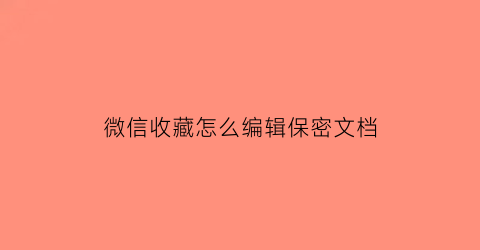 微信收藏怎么编辑保密文档